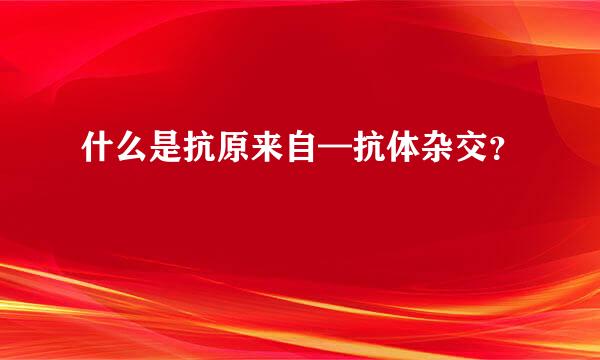 什么是抗原来自—抗体杂交？